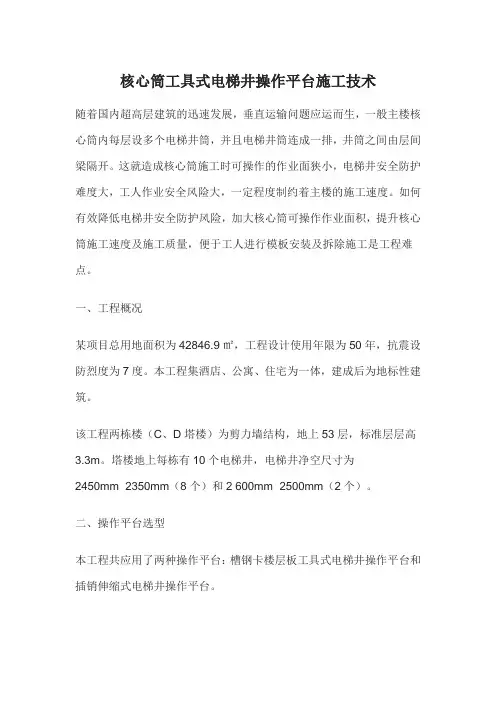 核心筒工具式电梯井操作平台施工技术

随着国内超高层建筑的迅速发展，垂直运输问题应运而生，一般主楼核心筒内每层设多个电梯井筒，并且电梯井筒连成一排，井筒之间由层间梁隔开。这就造成核心筒施工时可操作的作业面狭小，电梯井安全防护难度大，工人作业安全风险大，一定程度制约着主楼的施工速度。如何有效降低电梯井安全防护风险，加大核心筒可操作作业面积，提升核心筒施工速度及施工质量，便于工人进行模板安装及拆除施工是工程难点。

一、工程概况

某项目总用地面积为 42846.9 ㎡，工程设计使用年限为 50 年，抗震设防烈度为 7 度。本工程集酒店、公寓、住宅为一体，建成后为地标性建筑。

该工程两栋楼（C、D 塔楼）为剪力墙结构，地上 53 层，标准层层高 3.3m。塔楼地上每栋有 10 个电梯井，电梯井净空尺寸为 2450mm 2350mm（8 个）和 2 600mm 2500mm（2 个）。

二、操作平台选型

本工程共应用了两种操作平台：槽钢卡楼层板工具式电梯井操作平台和插销伸缩式电梯井操作平台。